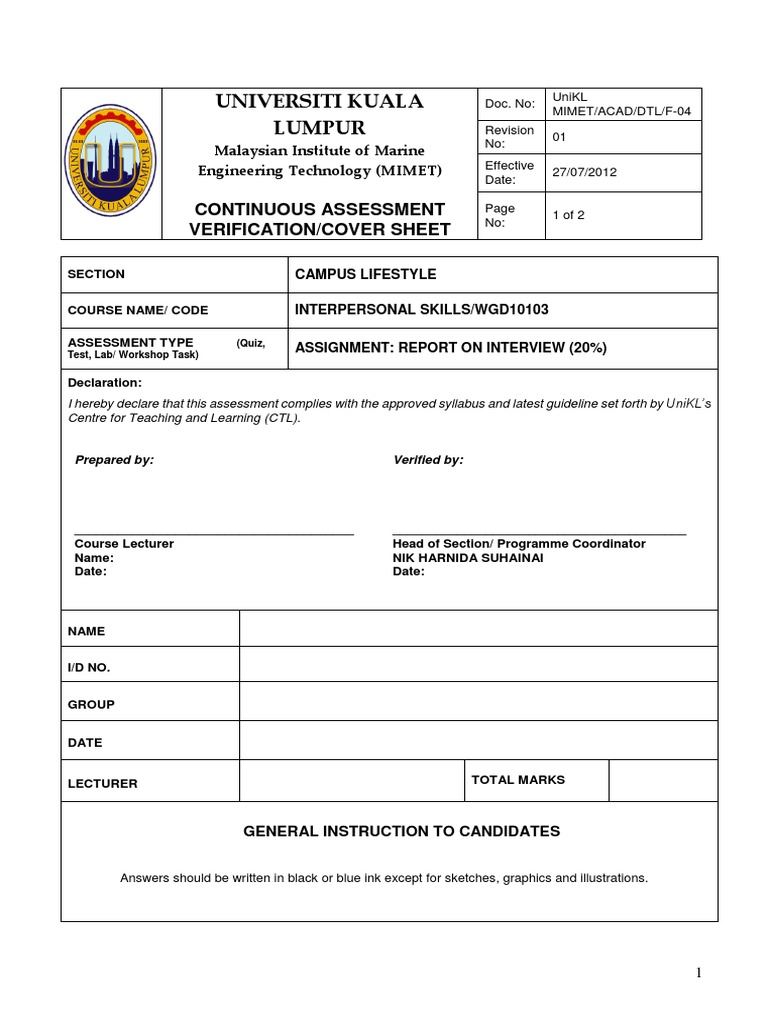 UNIVERSITI KUALA LUMPUR
UNIVERSITI KUALA LUMPUR
Malaysian Institute of Marine Engineering Technology (MIMET)

CONTINUOUS ASSESSMENT VERIFICATION/COVER SHEET

| Doc. No: | UniKL MIMET/ACAD/DTL/F-04 |
|---|---|
| Revision No: | 01 |
| Effective Date: | 27/07/2012 |
| Page No: | 1 of 2 |

| SECTION | CAMPUS LIFESTYLE |
|---|---|
| COURSE NAME/ CODE | INTERPERSONAL SKILLS/WGD10103 |
| ASSESSMENT TYPE (Quiz, Test, Lab/ Workshop Task) | ASSIGNMENT: REPORT ON INTERVIEW (20%) |

Declaration:
I hereby declare that this assessment complies with the approved syllabus and latest guideline set forth by UniKL's Centre for Teaching and Learning (CTL).

Prepared by:

Course Lecturer
Name:
Date:

Verified by:

Head of Section/ Programme Coordinator
NIK HARNIDA SUHAINAI
Date:

| NAME | | | |
|---|---|---|---|
| I/D NO. | | | |
| GROUP | | | |
| DATE | | | |
| LECTURER | | TOTAL MARKS | |

GENERAL INSTRUCTION TO CANDIDATES

Answers should be written in black or blue ink except for sketches, graphics and illustrations.

1